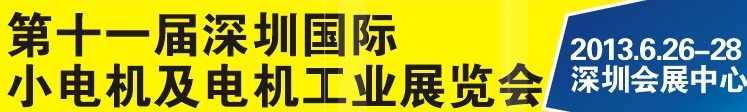 第十一届深圳国际
小电机及电机工业展览会

2013.6.26–28
深圳会展中心